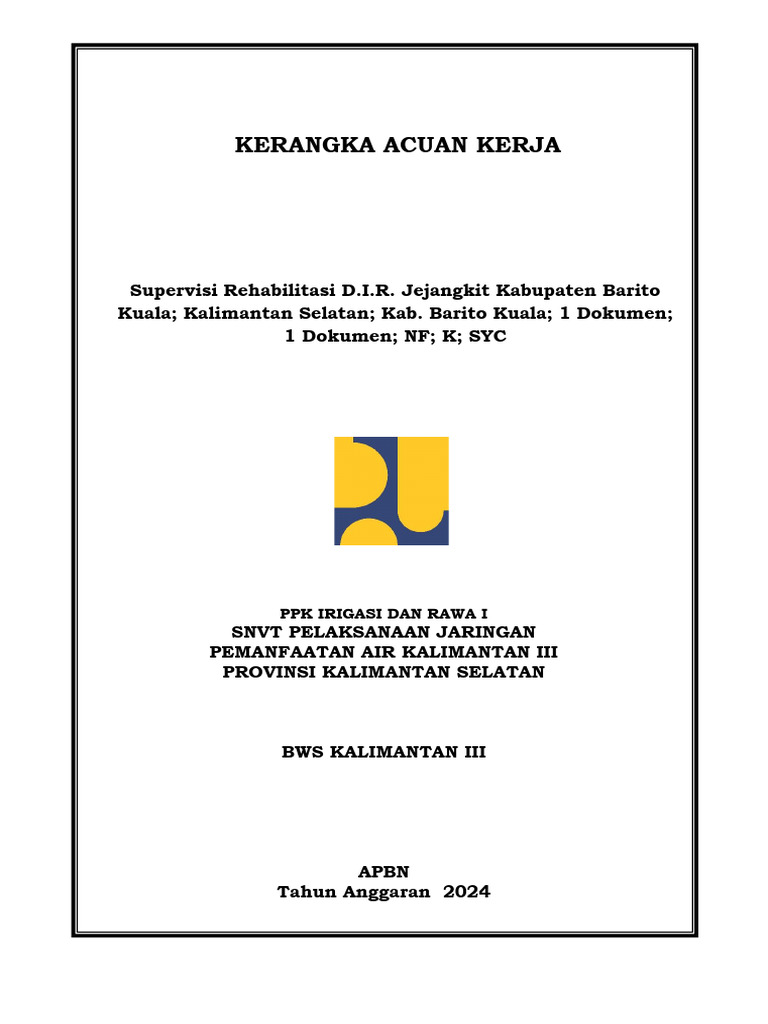 KERANGKA ACUAN KERJA

Supervisi Rehabilitasi D.I.R. Jejangkit Kabupaten Barito Kuala; Kalimantan Selatan; Kab. Barito Kuala; 1 Dokumen; 1 Dokumen; NF; K; SYC

PPK IRIGASI DAN RAWA I
SNVT PELAKSANAAN JARINGAN PEMANFAATAN AIR KALIMANTAN III
PROVINSI KALIMANTAN SELATAN

BWS KALIMANTAN III

APBN
Tahun Anggaran 2024